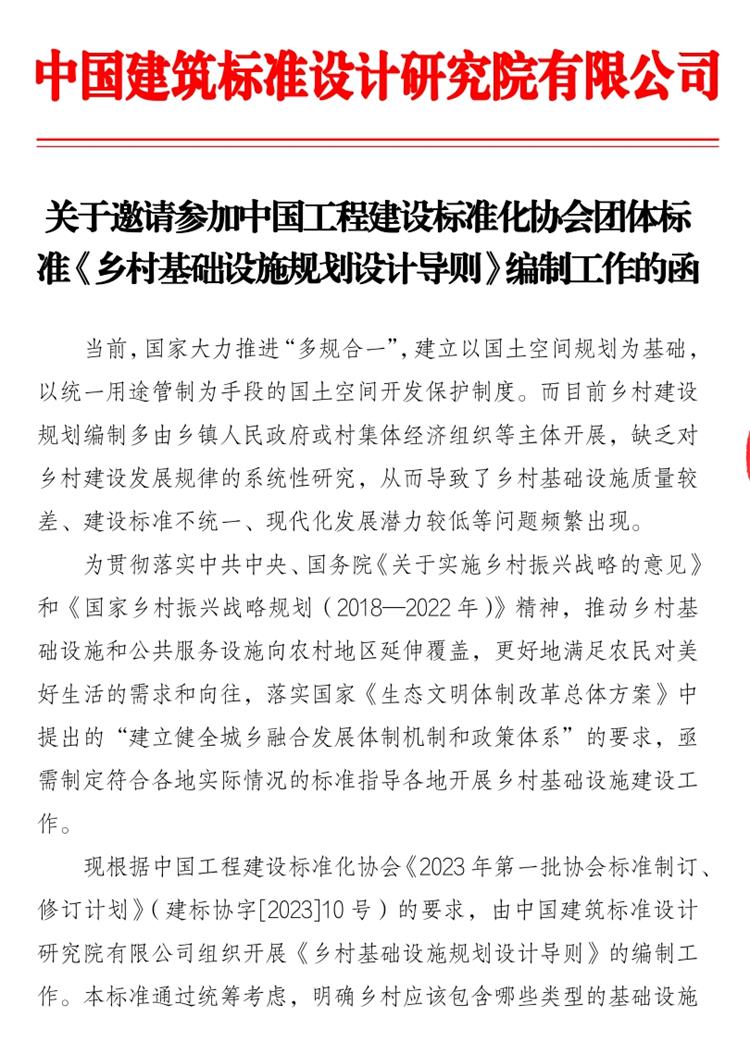 中国建筑标准设计研究院有限公司

关于邀请参加中国工程建设标准化协会团体标准《乡村基础设施规划设计导则》编制工作的函

当前，国家大力推进“多规合一”，建立以国土空间规划为基础，以统一用途管制为手段的国土空间开发保护制度。而目前乡村建设规划编制多由乡镇人民政府或村集体经济组织等主体开展，缺乏对乡村建设发展规律的系统性研究，从而导致了乡村基础设施质量较差、建设标准不统一、现代化发展潜力较低等问题频繁出现。

为贯彻落实中共中央、国务院《关于实施乡村振兴战略的意见》和《国家乡村振兴战略规划（2018—2022年）》精神，推动乡村基础设施和公共服务设施向农村地区延伸覆盖，更好地满足农民对美好生活的需求和向往，落实国家《生态文明体制改革总体方案》中提出的“建立健全城乡融合发展体制机制和政策体系”的要求，亟需制定符合各地实际情况的标准指导各地开展乡村基础设施建设工作。

现根据中国工程建设标准化协会《2023年第一批协会标准制订、修订计划》（建标协字[2023]10号）的要求，由中国建筑标准设计研究院有限公司组织开展《乡村基础设施规划设计导则》的编制工作。本标准通过统筹考虑，明确乡村应该包含哪些类型的基础设施